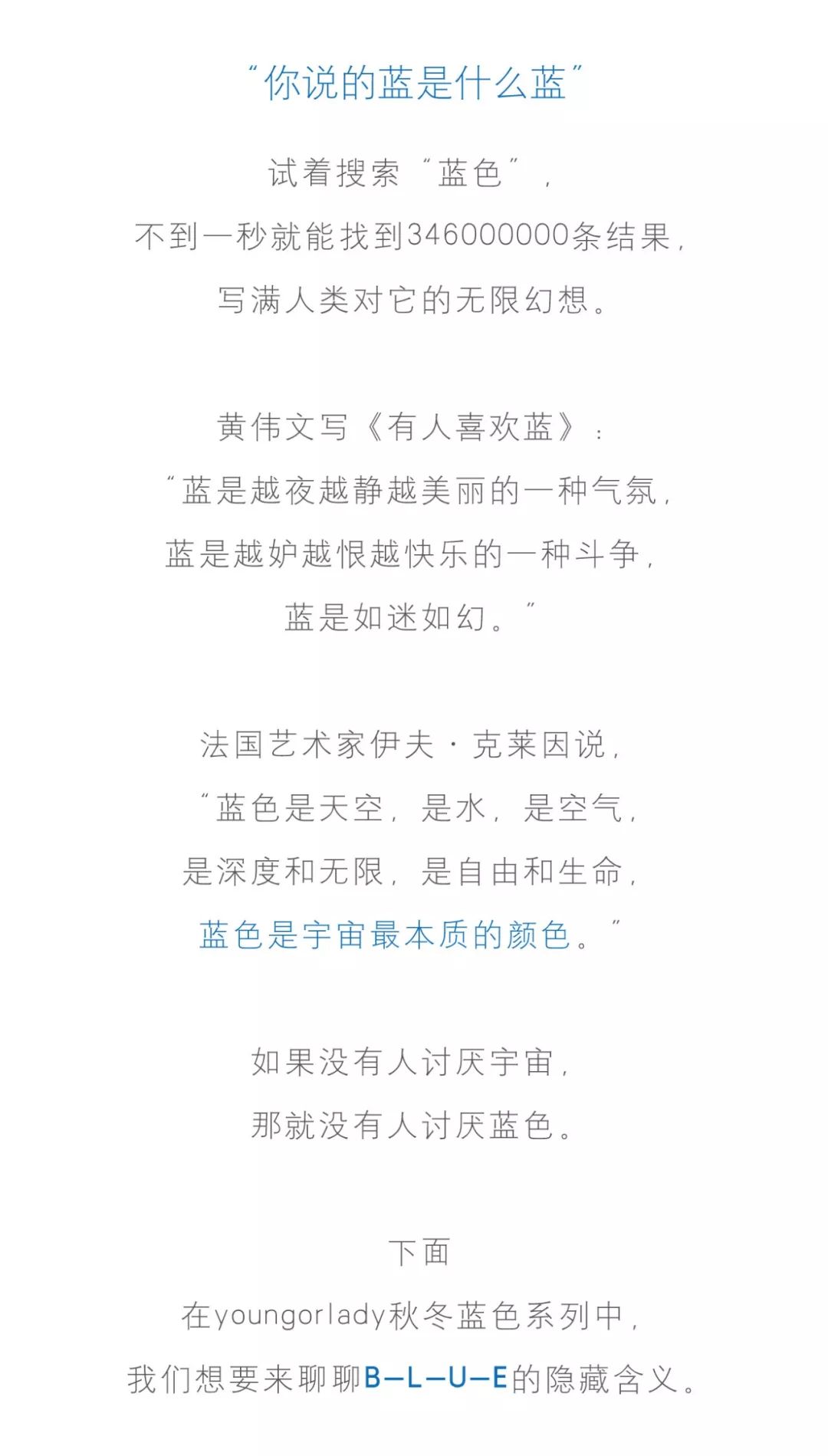 “你说的蓝是什么蓝”

试着搜索“蓝色”，
不到一秒就能找到346000000条结果，
写满人类对它的无限幻想。

黄伟文写《有人喜欢蓝》：
“蓝是越夜越静越美丽的一种气氛，
蓝是越妒越恨越快乐的一种斗争，
蓝是如迷如幻。”

法国艺术家伊夫·克莱因说，
“蓝色是天空，是水，是空气，
是深度和无限，是自由和生命，
蓝色是宇宙最本质的颜色。”

如果没有人讨厌宇宙，
那就没有人讨厌蓝色。

下面
在youngorlady秋冬蓝色系列中，
我们想要来聊聊B—L—U—E的隐藏含义。